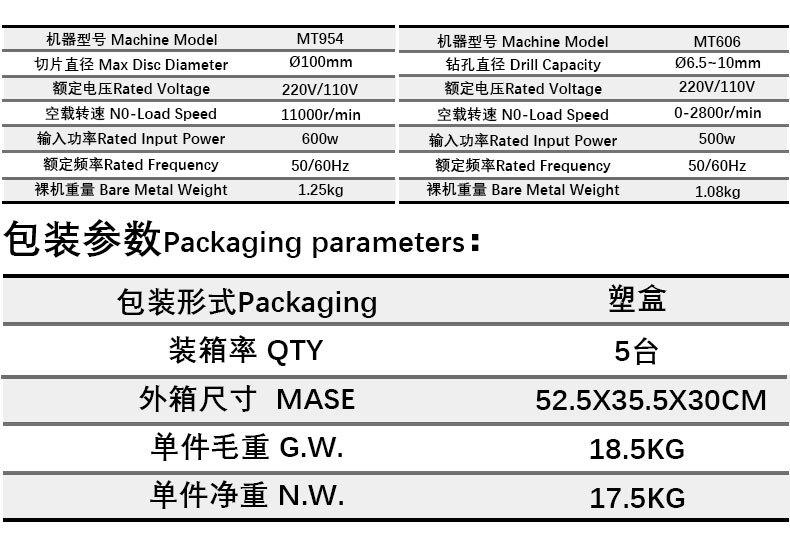 | 机器型号 Machine Model | MT954 |
|---|---|
| 切片直径 Max Disc Diameter | Ø100mm |
| 额定电压Rated Voltage | 220V/110V |
| 空载转速 N0-Load Speed | 11000r/min |
| 输入功率Rated Input Power | 600w |
| 额定频率Rated Frequency | 50/60Hz |
| 裸机重量 Bare Metal Weight | 1.25kg |

| 机器型号 Machine Model | MT606 |
|---|---|
| 钻孔直径 Drill Capacity | Ø6.5~10mm |
| 额定电压Rated Voltage | 220V/110V |
| 空载转速 N0-Load Speed | 0-2800r/min |
| 输入功率Rated Input Power | 500w |
| 额定频率Rated Frequency | 50/60Hz |
| 裸机重量 Bare Metal Weight | 1.08kg |

包装参数Packaging parameters:

| 包装形式Packaging | 塑盒 |
|---|---|
| 装箱率 QTY | 5台 |
| 外箱尺寸 MASE | 52.5X35.5X30CM |
| 单件毛重 G.W. | 18.5KG |
| 单件净重 N.W. | 17.5KG |